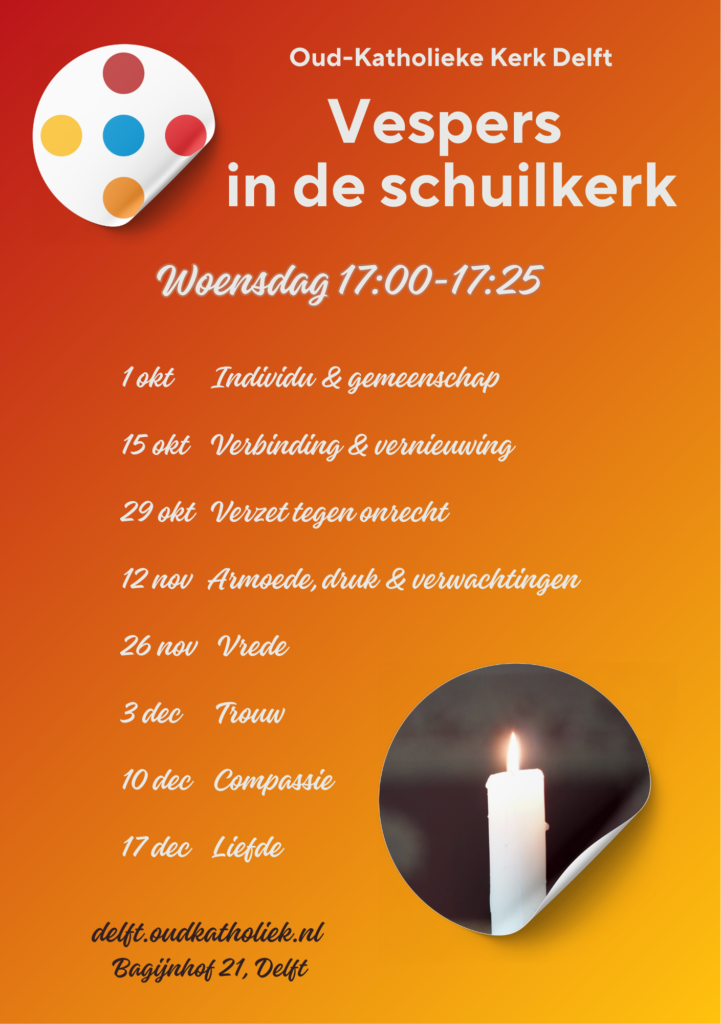 Oud-Katholieke Kerk Delft

Vespers
in de schuilkerk

Woensdag 17:00-17:25

1 okt Individu & gemeenschap

15 okt Verbinding & vernieuwing

29 okt Verzet tegen onrecht

12 nov Armoede, druk & verwachtingen

26 nov Vrede

3 dec Trouw

10 dec Compassie

17 dec Liefde

delft.oudkatholiek.nl
Bagijnhof 21, Delft